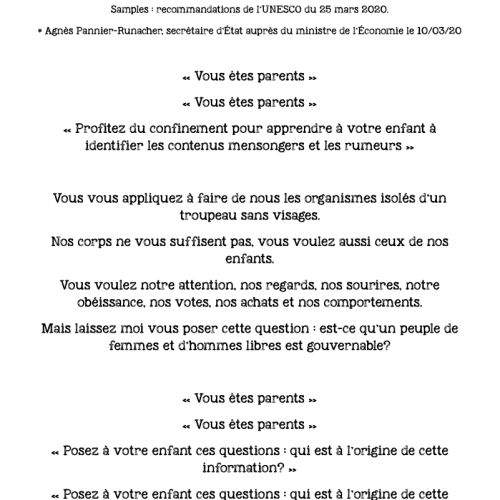 Samples : recommandations de l'UNESCO du 25 mars 2020.

* Agnès Pannier-Runacher, secrétaire d'État auprès du ministre de l'Économie le 10/03/20

« Vous êtes parents »

« Vous êtes parents »

« Profitez du confinement pour apprendre à votre enfant à identifier les contenus mensongers et les rumeurs »

Vous vous appliquez à faire de nous les organismes isolés d'un troupeau sans visages.

Nos corps ne vous suffisent pas, vous voulez aussi ceux de nos enfants.

Vous voulez notre attention, nos regards, nos sourires, notre obéissance, nos votes, nos achats et nos comportements.

Mais laissez moi vous poser cette question : est-ce qu'un peuple de femmes et d'hommes libres est gouvernable?

« Vous êtes parents »

« Vous êtes parents »

« Posez à votre enfant ces questions : qui est à l'origine de cette information? »

« Posez à votre enfant ces questions : qui est à l'origine de cette